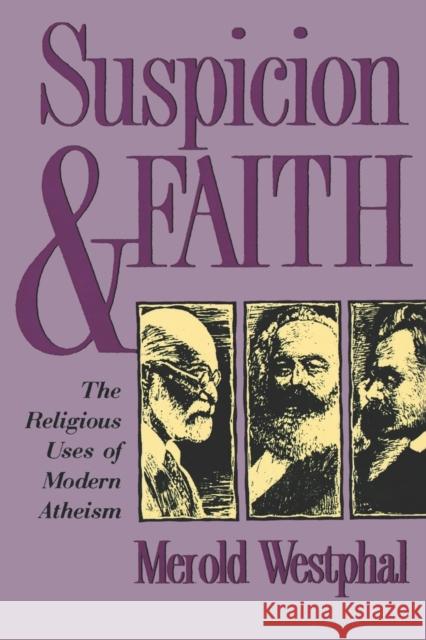 Suspicion & FAITH

The Religious Uses of Modern Atheism

Merold Westphal

KRAINA KSIĄŻEK